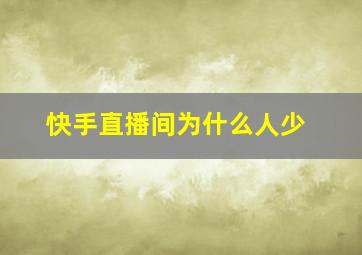 快手直播间为什么人少